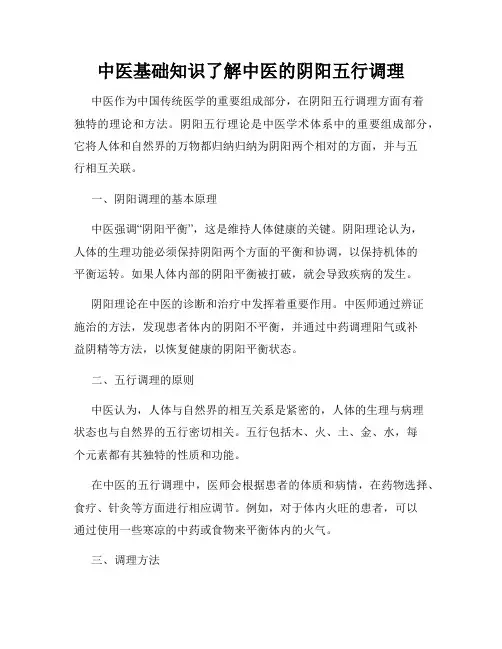 中医基础知识了解中医的阴阳五行调理

中医作为中国传统医学的重要组成部分，在阴阳五行调理方面有着独特的理论和方法。阴阳五行理论是中医学术体系中的重要组成部分，它将人体和自然界的万物都归纳归纳为阴阳两个相对的方面，并与五行相互关联。

一、阴阳调理的基本原理

中医强调“阴阳平衡”，这是维持人体健康的关键。阴阳理论认为，人体的生理功能必须保持阴阳两个方面的平衡和协调，以保持机体的平衡运转。如果人体内部的阴阳平衡被打破，就会导致疾病的发生。

阴阳理论在中医的诊断和治疗中发挥着重要作用。中医师通过辨证施治的方法，发现患者体内的阴阳不平衡，并通过中药调理阳气或补益阴精等方法，以恢复健康的阴阳平衡状态。

二、五行调理的原则

中医认为，人体与自然界的相互关系是紧密的，人体的生理与病理状态也与自然界的五行密切相关。五行包括木、火、土、金、水，每个元素都有其独特的性质和功能。

在中医的五行调理中，医师会根据患者的体质和病情，在药物选择、食疗、针灸等方面进行相应调节。例如，对于体内火旺的患者，可以通过使用一些寒凉的中药或食物来平衡体内的火气。

三、调理方法